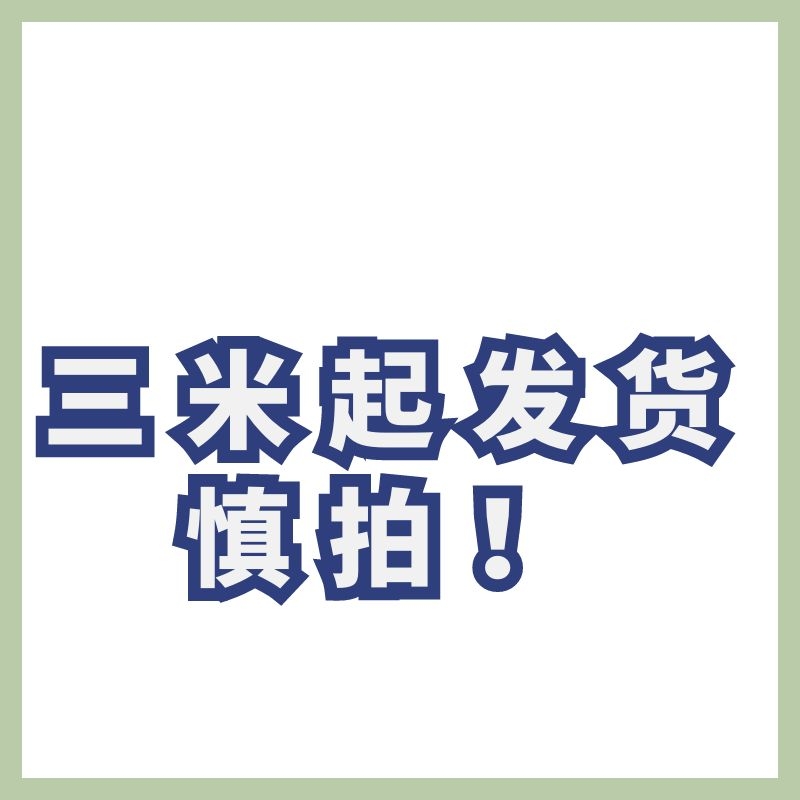 三米起发货
慎拍！